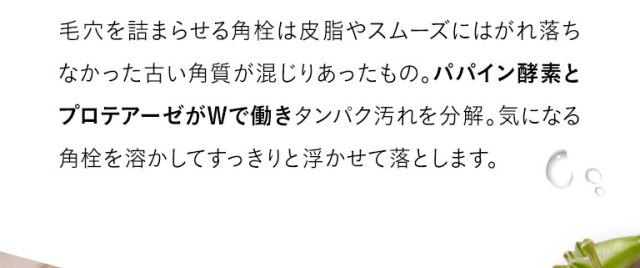 毛穴を詰まらせる角栓は皮脂やスムーズにはがれ落ちなかった古い角質が混じりあったもの。パパイン酵素とプロテアーゼがWで働きタンパク汚れを分解。気になる角栓を溶かしてすっきりと浮かせて落とします。